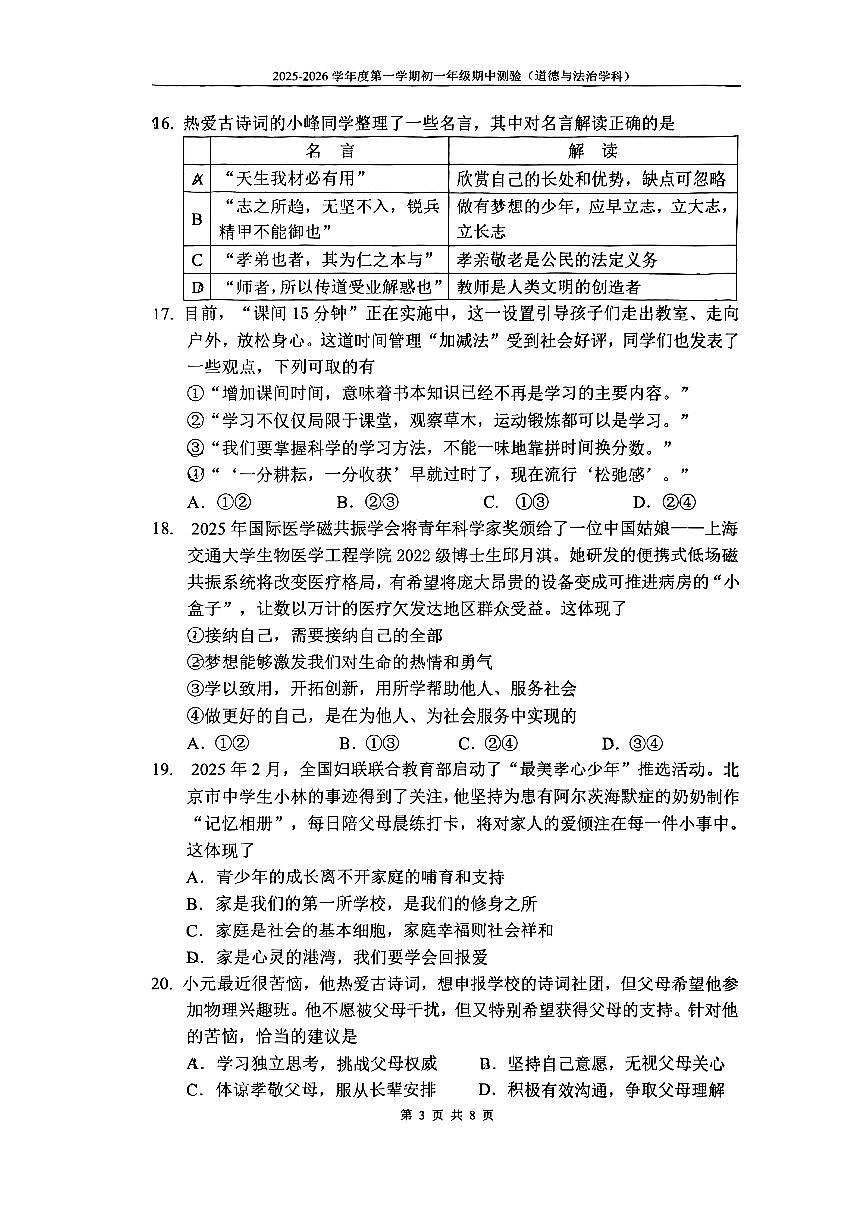 2025-2026 学年度第一学期初一年级期中测验（道德与法治学科）

16. 热爱古诗词的小峰同学整理了一些名言，其中对名言解读正确的是

| | 名 言 | 解 读 |
|---|---|---|
| A | “天生我材必有用” | 欣赏自己的长处和优势，缺点可忽略 |
| B | “志之所趋，无坚不入，锐兵精甲不能御也” | 做有梦想的少年，应早立志，立大志，立长志 |
| C | “孝弟也者，其为仁之本与” | 孝亲敬老是公民的法定义务 |
| D | “师者，所以传道受业解惑也” | 教师是人类文明的创造者 |

17. 目前，“课间 15 分钟”正在实施中，这一设置引导孩子们走出教室、走向户外，放松身心。这道时间管理“加减法”受到社会好评，同学们也发表了一些观点，下列可取的有
①“增加课间时间，意味着书本知识已经不再是学习的主要内容。”
②“学习不仅仅局限于课堂，观察草木，运动锻炼都可以是学习。”
③“我们要掌握科学的学习方法，不能一味地靠拼时间换分数。”
④“‘一分耕耘，一分收获’早就过时了，现在流行‘松弛感’。”
A. ①② B. ②③ C. ①③ D. ②④

18. 2025 年国际医学磁共振学会将青年科学家奖颁给了一位中国姑娘——上海交通大学生物医学工程学院 2022 级博士生邱月淇。她研发的便携式低场磁共振系统将改变医疗格局，有希望将庞大昂贵的设备变成可推进病房的“小盒子”，让数以万计的医疗欠发达地区群众受益。这体现了
①接纳自己，需要接纳自己的全部
②梦想能够激发我们对生命的热情和勇气
③学以致用，开拓创新，用所学帮助他人、服务社会
④做更好的自己，是在为他人、为社会服务中实现的
A. ①② B. ①③ C. ②④ D. ③④

19. 2025 年 2 月，全国妇联联合教育部启动了“最美孝心少年”推选活动。北京市中学生小林的事迹得到了关注，他坚持为患有阿尔茨海默症的奶奶制作“记忆相册”，每日陪父母晨练打卡，将对家人的爱倾注在每一件小事中。这体现了
A. 青少年的成长离不开家庭的哺育和支持
B. 家是我们的第一所学校，是我们的修身之所
C. 家庭是社会的基本细胞，家庭幸福则社会祥和
D. 家是心灵的港湾，我们要学会回报爱

20. 小元最近很苦恼，他热爱古诗词，想申报学校的诗词社团，但父母希望他参加物理兴趣班。他不愿被父母干扰，但又特别希望获得父母的支持。针对他的苦恼，恰当的建议是
A. 学习独立思考，挑战父母权威 B. 坚持自己意愿，无视父母关心
C. 体谅孝敬父母，服从长辈安排 D. 积极有效沟通，争取父母理解

第 3 页 共 8 页